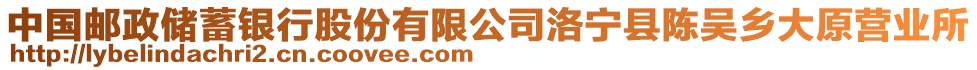 中国邮政储蓄银行股份有限公司洛宁县陈吴乡大原营业所
http://lybelindachri2.cn.coovee.com